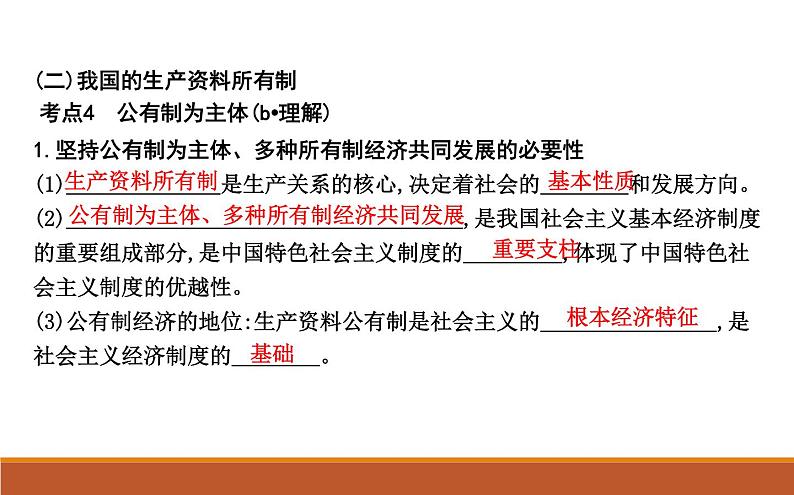 (二)我国的生产资料所有制
考点4 公有制为主体(b•理解)

1.坚持公有制为主体、多种所有制经济共同发展的必要性

(1)生产资料所有制是生产关系的核心,决定着社会的基本性质和发展方向。

(2)公有制为主体、多种所有制经济共同发展,是我国社会主义基本经济制度的重要组成部分,是中国特色社会主义制度的重要支柱,体现了中国特色社会主义制度的优越性。

(3)公有制经济的地位:生产资料公有制是社会主义的根本经济特征,是社会主义经济制度的基础。